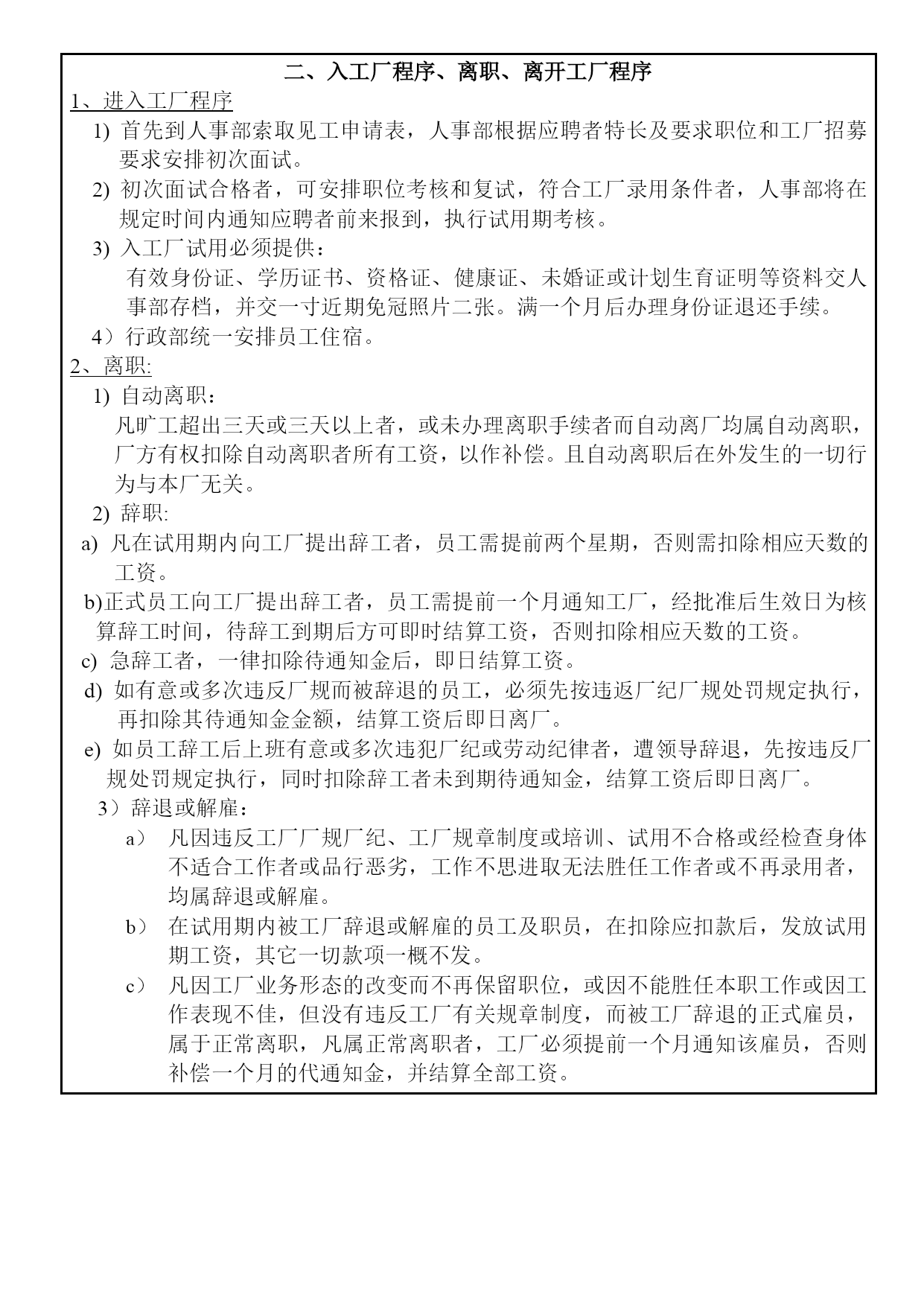 二、入工厂程序、离职、离开工厂程序

1、进入工厂程序

1) 首先到人事部索取见工申请表，人事部根据应聘者特长及要求职位和工厂招募要求安排初次面试。

2) 初次面试合格者，可安排职位考核和复试，符合工厂录用条件者，人事部将在规定时间内通知应聘者前来报到，执行试用期考核。

3) 入工厂试用必须提供：

有效身份证、学历证书、资格证、健康证、未婚证或计划生育证明等资料交人事部存档，并交一寸近期免冠照片二张。满一个月后办理身份证退还手续。

4）行政部统一安排员工住宿。

2、离职:

1) 自动离职：

凡旷工超出三天或三天以上者，或未办理离职手续者而自动离厂均属自动离职，厂方有权扣除自动离职者所有工资，以作补偿。且自动离职后在外发生的一切行为与本厂无关。

2) 辞职:

a) 凡在试用期内向工厂提出辞工者，员工需提前两个星期，否则需扣除相应天数的工资。

b)正式员工向工厂提出辞工者，员工需提前一个月通知工厂，经批准后生效日为核算辞工时间，待辞工到期后方可即时结算工资，否则扣除相应天数的工资。

c) 急辞工者，一律扣除待通知金后，即日结算工资。

d) 如有意或多次违反厂规而被辞退的员工，必须先按违返厂纪厂规处罚规定执行，再扣除其待通知金金额，结算工资后即日离厂。

e) 如员工辞工后上班有意或多次违犯厂纪或劳动纪律者，遭领导辞退，先按违反厂规处罚规定执行，同时扣除辞工者未到期待通知金，结算工资后即日离厂。

3）辞退或解雇：

a） 凡因违反工厂厂规厂纪、工厂规章制度或培训、试用不合格或经检查身体不适合工作者或品行恶劣，工作不思进取无法胜任工作者或不再录用者，均属辞退或解雇。

b） 在试用期内被工厂辞退或解雇的员工及职员，在扣除应扣款后，发放试用期工资，其它一切款项一概不发。

c） 凡因工厂业务形态的改变而不再保留职位，或因不能胜任本职工作或因工作表现不佳，但没有违反工厂有关规章制度，而被工厂辞退的正式雇员，属于正常离职，凡属正常离职者，工厂必须提前一个月通知该雇员，否则补偿一个月的代通知金，并结算全部工资。